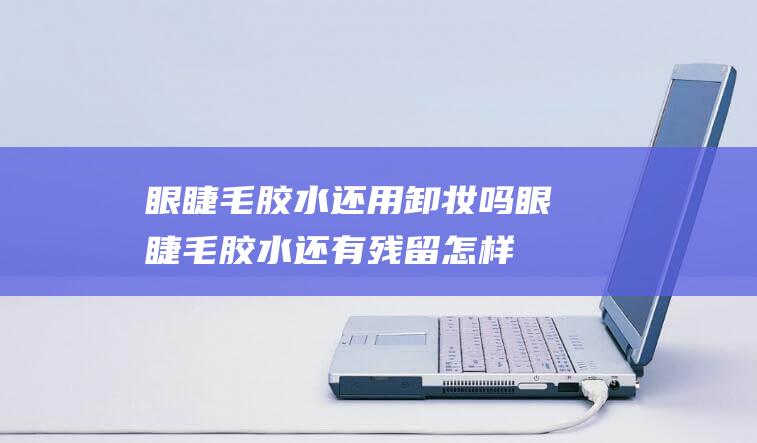 眼睫毛胶水还用卸妆吗眼睫毛胶水还有残留怎样